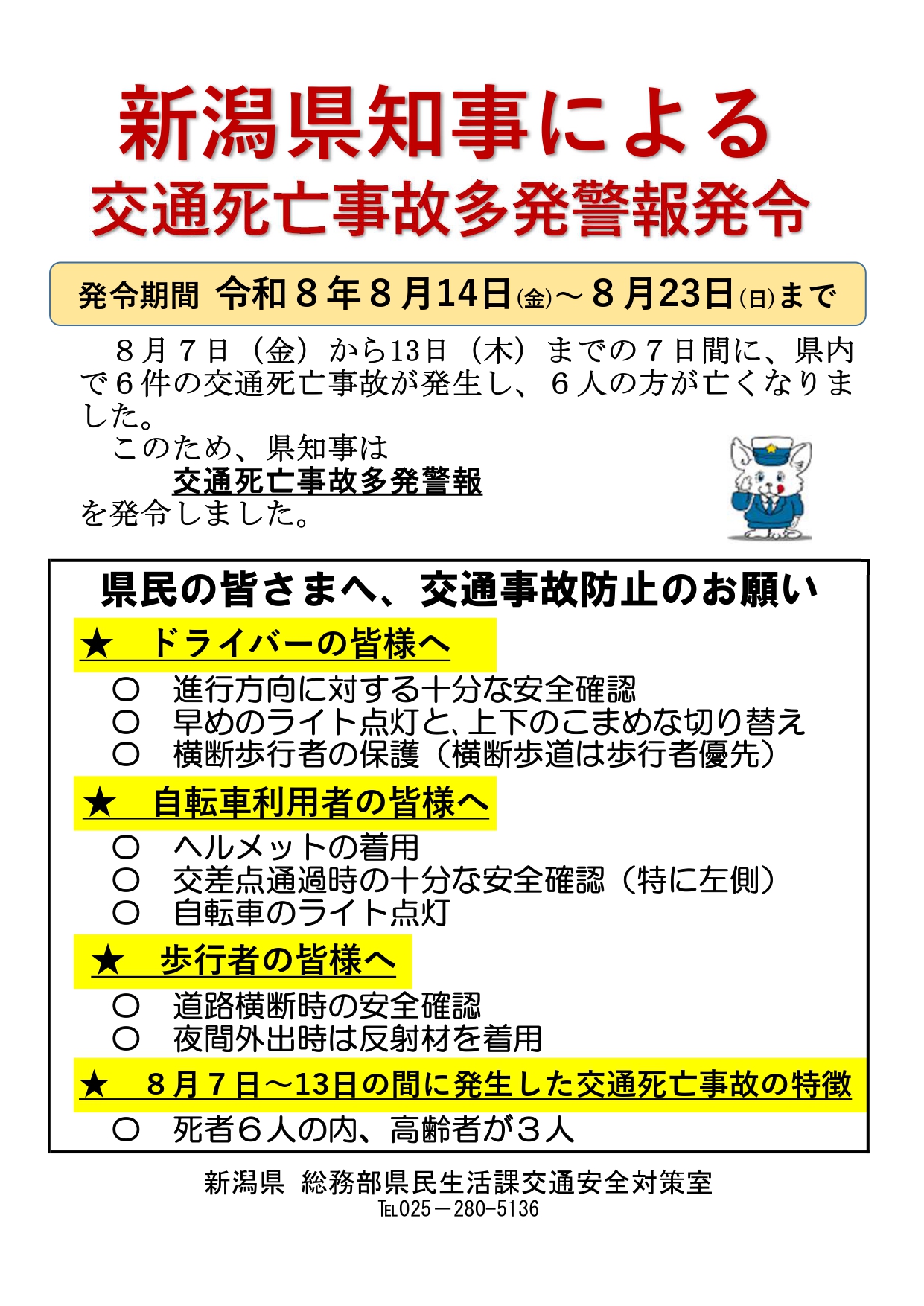 新潟県知事による
交通死亡事故多発警報発令

発令期間 令和８年８月14日(金)～８月23日(日)まで

８月７日（金）から13日（木）までの７日間に、県内で６件の交通死亡事故が発生し、６人の方が亡くなりました。
このため、県知事は
交通死亡事故多発警報
を発令しました。

県民の皆さまへ、交通事故防止のお願い

★ ドライバーの皆様へ
○ 進行方向に対する十分な安全確認
○ 早めのライト点灯と、上下のこまめな切り替え
○ 横断歩行者の保護（横断歩道は歩行者優先）

★ 自転車利用者の皆様へ
○ ヘルメットの着用
○ 交差点通過時の十分な安全確認（特に左側）
○ 自転車のライト点灯

★ 歩行者の皆様へ
○ 道路横断時の安全確認
○ 夜間外出時は反射材を着用

★ ８月７日～13日の間に発生した交通死亡事故の特徴
○ 死者６人の内、高齢者が３人

新潟県 総務部県民生活課交通安全対策室
TEL025－280－5136